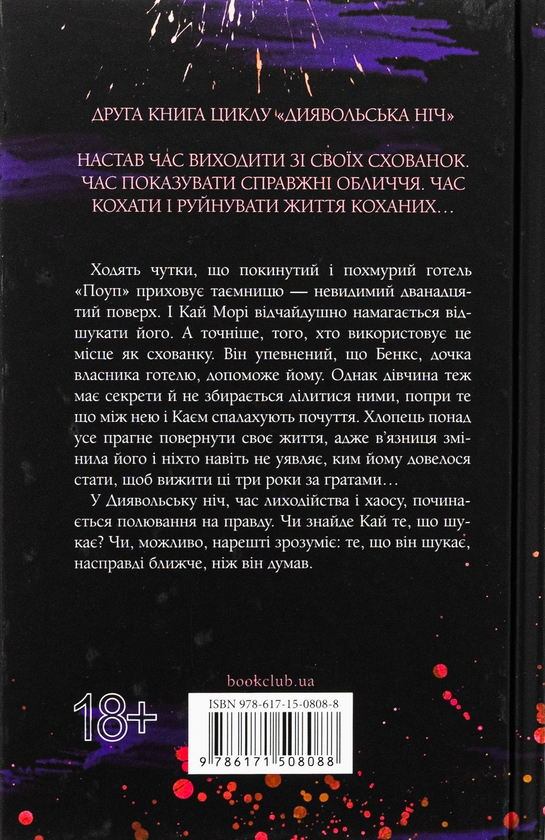 ДРУГА КНИГА ЦИКЛУ «ДИЯВОЛЬСЬКА НІЧ»

НАСТАВ ЧАС ВИХОДИТИ ЗІ СВОЇХ СХОВАНОК. ЧАС ПОКАЗУВАТИ СПРАВЖНІ ОБЛИЧЧЯ. ЧАС КОХАТИ І РУЙНУВАТИ ЖИТТЯ КОХАНИХ…

Ходять чутки, що покинутий і похмурий готель «Поуп» приховує таємницю — невидимий дванадцятий поверх. І Кай Морі відчайдушно намагається відшукати його. А точніше, того, хто використовує це місце як схованку. Він упевнений, що Бенкс, дочка власника готелю, допоможе йому. Однак дівчина теж має секрети й не збирається ділитися ними, попри те що між нею і Каєм спалахують почуття. Хлопець понад усе прагне повернути своє життя, адже в'язниця змінила його і ніхто навіть не уявляє, ким йому довелося стати, щоб вижити ці три роки за ґратами…

У Диявольську ніч, час лиходійства і хаосу, починається полювання на правду. Чи знайде Кай те, що шукає? Чи, можливо, нарешті зрозуміє: те, що він шукає, насправді ближче, ніж він думав.

bookclub.ua

18+

ISBN 978-617-15-0808-8

9 786171 508088